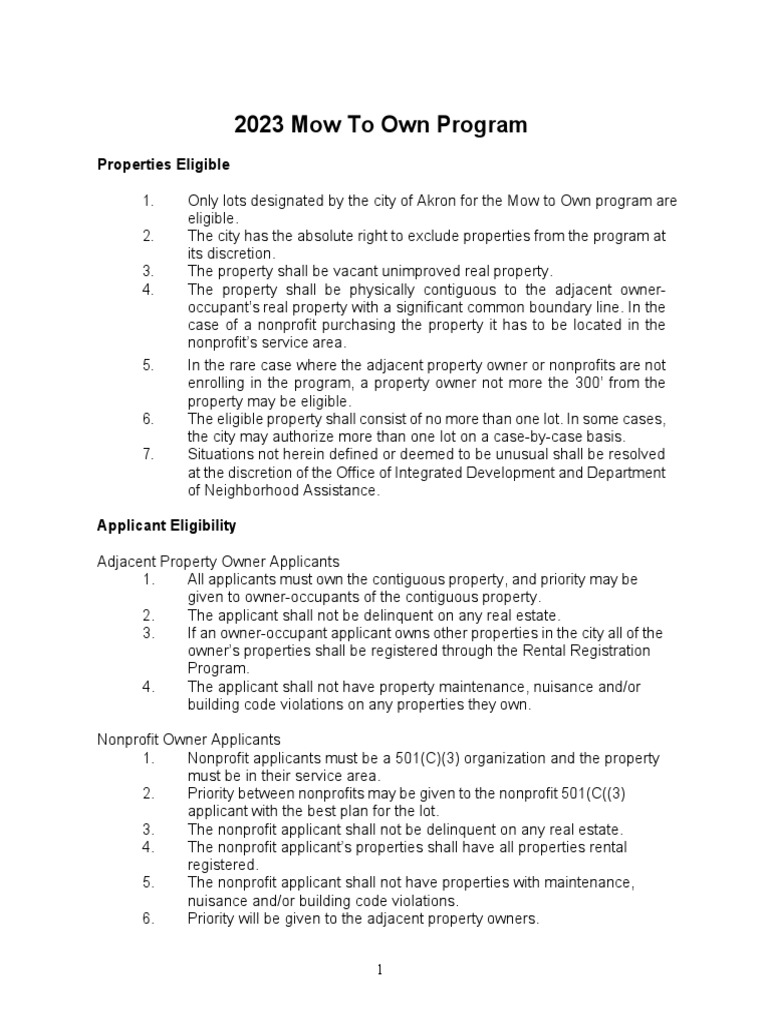 2023 Mow To Own Program

Properties Eligible

1. Only lots designated by the city of Akron for the Mow to Own program are eligible.
2. The city has the absolute right to exclude properties from the program at its discretion.
3. The property shall be vacant unimproved real property.
4. The property shall be physically contiguous to the adjacent owner-occupant's real property with a significant common boundary line. In the case of a nonprofit purchasing the property it has to be located in the nonprofit's service area.
5. In the rare case where the adjacent property owner or nonprofits are not enrolling in the program, a property owner not more the 300' from the property may be eligible.
6. The eligible property shall consist of no more than one lot. In some cases, the city may authorize more than one lot on a case-by-case basis.
7. Situations not herein defined or deemed to be unusual shall be resolved at the discretion of the Office of Integrated Development and Department of Neighborhood Assistance.

Applicant Eligibility

Adjacent Property Owner Applicants
1. All applicants must own the contiguous property, and priority may be given to owner-occupants of the contiguous property.
2. The applicant shall not be delinquent on any real estate.
3. If an owner-occupant applicant owns other properties in the city all of the owner's properties shall be registered through the Rental Registration Program.
4. The applicant shall not have property maintenance, nuisance and/or building code violations on any properties they own.

Nonprofit Owner Applicants
1. Nonprofit applicants must be a 501(C)(3) organization and the property must be in their service area.
2. Priority between nonprofits may be given to the nonprofit 501(C((3) applicant with the best plan for the lot.
3. The nonprofit applicant shall not be delinquent on any real estate.
4. The nonprofit applicant's properties shall have all properties rental registered.
5. The nonprofit applicant shall not have properties with maintenance, nuisance and/or building code violations.
6. Priority will be given to the adjacent property owners.

1